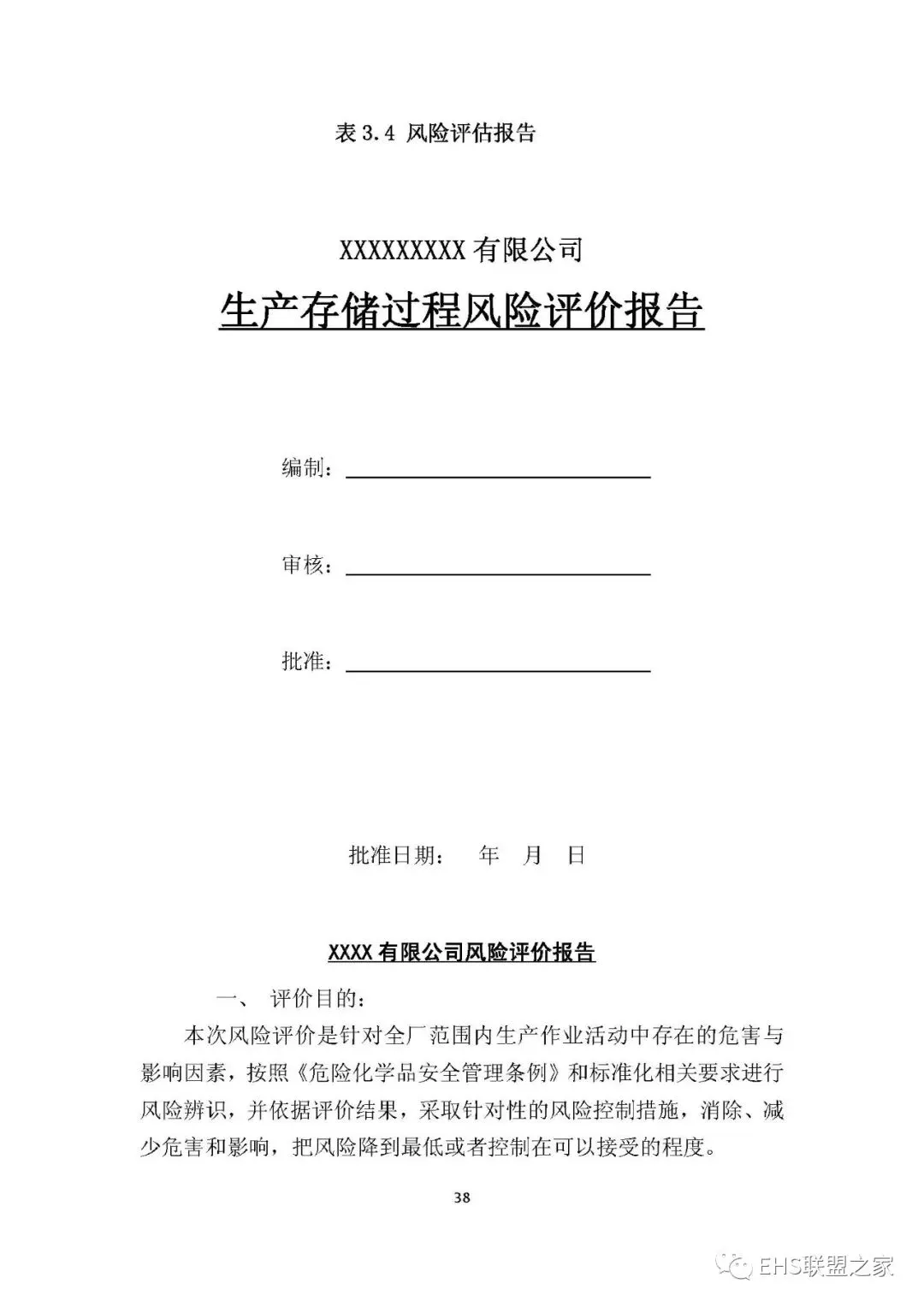 表 3.4 风险评估报告

XXXXXXXXX 有限公司

生产存储过程风险评价报告

编制：

审核：

批准：

批准日期：　年　月　日

XXXX 有限公司风险评价报告

一、 评价目的：

本次风险评价是针对全厂范围内生产作业活动中存在的危害与影响因素，按照《危险化学品安全管理条例》和标准化相关要求进行风险辨识，并依据评价结果，采取针对性的风险控制措施，消除、减少危害和影响，把风险降到最低或者控制在可以接受的程度。

38

EHS联盟之家